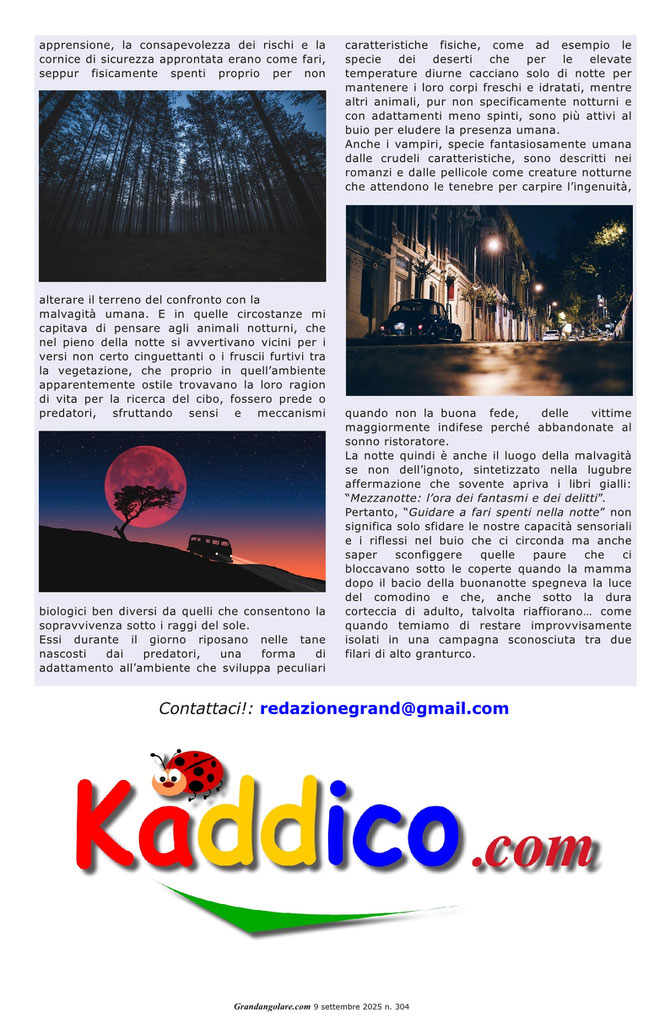 apprensione, la consapevolezza dei rischi e la cornice di sicurezza approntata erano come fari, seppur fisicamente spenti proprio per non

alterare il terreno del confronto con la malvagità umana. E in quelle circostanze mi capitava di pensare agli animali notturni, che nel pieno della notte si avvertivano vicini per i versi non certo cinguettanti o i fruscii furtivi tra la vegetazione, che proprio in quell'ambiente apparentemente ostile trovavano la loro ragion di vita per la ricerca del cibo, fossero prede o predatori, sfruttando sensi e meccanismi

biologici ben diversi da quelli che consentono la sopravvivenza sotto i raggi del sole.
Essi durante il giorno riposano nelle tane nascosti dai predatori, una forma di adattamento all'ambiente che sviluppa peculiari

caratteristiche fisiche, come ad esempio le specie dei deserti che per le elevate temperature diurne cacciano solo di notte per mantenere i loro corpi freschi e idratati, mentre altri animali, pur non specificamente notturni e con adattamenti meno spinti, sono più attivi al buio per eludere la presenza umana.
Anche i vampiri, specie fantasiosamente umana dalle crudeli caratteristiche, sono descritti nei romanzi e dalle pellicole come creature notturne che attendono le tenebre per carpire l'ingenuità,

quando non la buona fede, delle vittime maggiormente indifese perché abbandonate al sonno ristoratore.
La notte quindi è anche il luogo della malvagità se non dell'ignoto, sintetizzato nella lugubre affermazione che sovente apriva i libri gialli: "Mezzanotte: l'ora dei fantasmi e dei delitti".
Pertanto, "Guidare a fari spenti nella notte" non significa solo sfidare le nostre capacità sensoriali e i riflessi nel buio che ci circonda ma anche saper sconfiggere quelle paure che ci bloccavano sotto le coperte quando la mamma dopo il bacio della buonanotte spegneva la luce del comodino e che, anche sotto la dura corteccia di adulto, talvolta riaffiorano… come quando temiamo di restare improvvisamente isolati in una campagna sconosciuta tra due filari di alto granturco.

Contattaci!: redazionegrand@gmail.com

Kaddico.com

Grandangolare.com 9 settembre 2025 n. 304